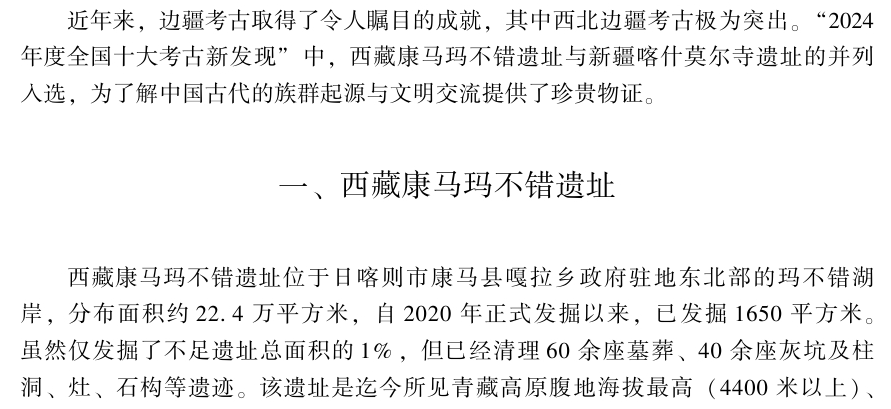 近年来，边疆考古取得了令人瞩目的成就，其中西北边疆考古极为突出。“2024年度全国十大考古新发现”中，西藏康马玛不错遗址与新疆喀什莫尔寺遗址的并列入选，为了解中国古代的族群起源与文明交流提供了珍贵物证。

一、西藏康马玛不错遗址

西藏康马玛不错遗址位于日喀则市康马县嘎拉乡政府驻地东北部的玛不错湖岸，分布面积约22.4万平方米，自2020年正式发掘以来，已发掘1650平方米。虽然仅发掘了不足遗址总面积的1%，但已经清理60余座墓葬、40余座灰坑及柱洞、灶、石构等遗迹。该遗址是迄今所见青藏高原腹地海拔最高（4400米以上）、